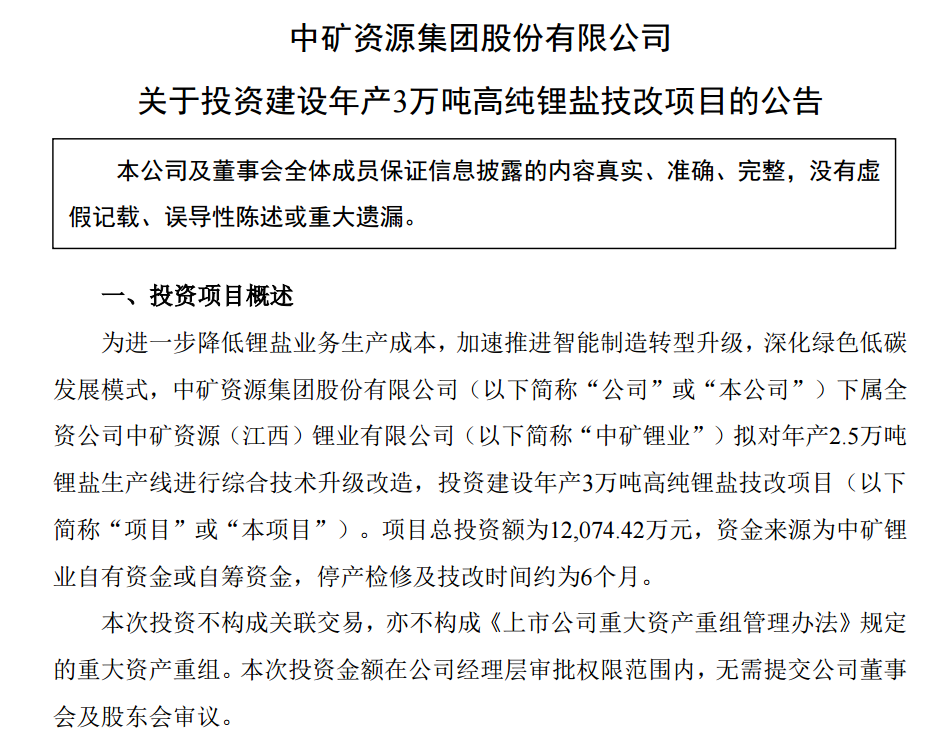 中矿资源集团股份有限公司

关于投资建设年产3万吨高纯锂盐技改项目的公告

本公司及董事会全体成员保证信息披露的内容真实、准确、完整，没有虚假记载、误导性陈述或重大遗漏。

一、投资项目概述

为进一步降低锂盐业务生产成本，加速推进智能制造转型升级，深化绿色低碳发展模式，中矿资源集团股份有限公司（以下简称“公司”或“本公司”）下属全资公司中矿资源（江西）锂业有限公司（以下简称“中矿锂业”）拟对年产2.5万吨锂盐生产线进行综合技术升级改造，投资建设年产3万吨高纯锂盐技改项目（以下简称“项目”或“本项目”）。项目总投资额为12,074.42万元，资金来源为中矿锂业自有资金或自筹资金，停产检修及技改时间约为6个月。

本次投资不构成关联交易，亦不构成《上市公司重大资产重组管理办法》规定的重大资产重组。本次投资金额在公司经理层审批权限范围内，无需提交公司董事会及股东会审议。